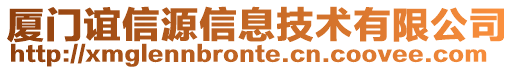 厦门谊信源信息技术有限公司
http://xmglennbronte.cn.coovee.com